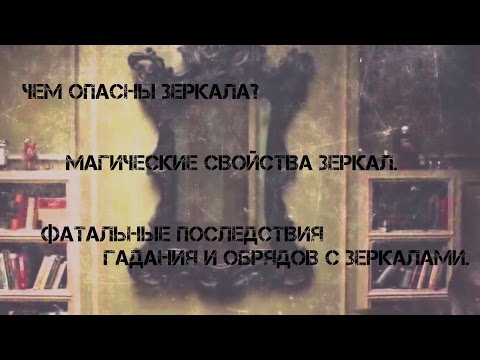 ЧЕМ ОПАСНЫ ЗЕРКАЛА?

МАГИЧЕСКИЕ СВОЙСТВА ЗЕРКАЛ.

ФАТАЛЬНЫЕ ПОСЛЕДСТВИЯ ГАДАНИЯ И ОБРЯДОВ С ЗЕРКАЛАМИ.